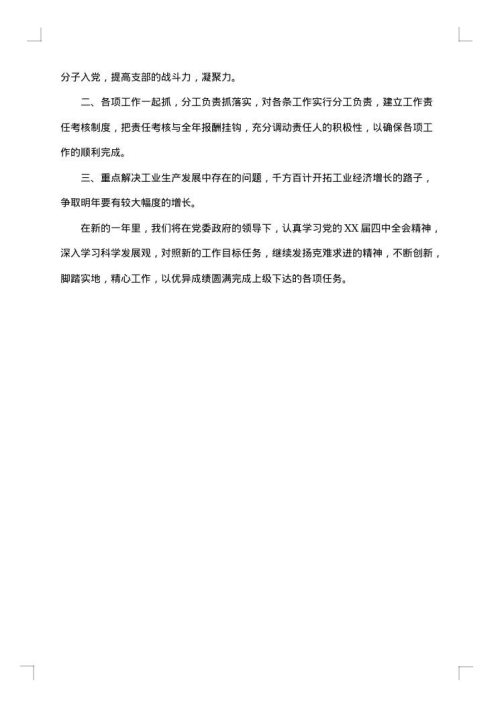 分子入党，提高支部的战斗力，凝聚力。

二、各项工作一起抓，分工负责抓落实，对各条工作实行分工负责，建立工作责任考核制度，把责任考核与全年报酬挂钩，充分调动责任人的积极性，以确保各项工作的顺利完成。

三、重点解决工业生产发展中存在的问题，千方百计开拓工业经济增长的路子，争取明年要有较大幅度的增长。

在新的一年里，我们将在党委政府的领导下，认真学习党的XX届四中全会精神，深入学习科学发展观，对照新的工作目标任务，继续发扬克难求进的精神，不断创新，脚踏实地，精心工作，以优异成绩圆满完成上级下达的各项任务。